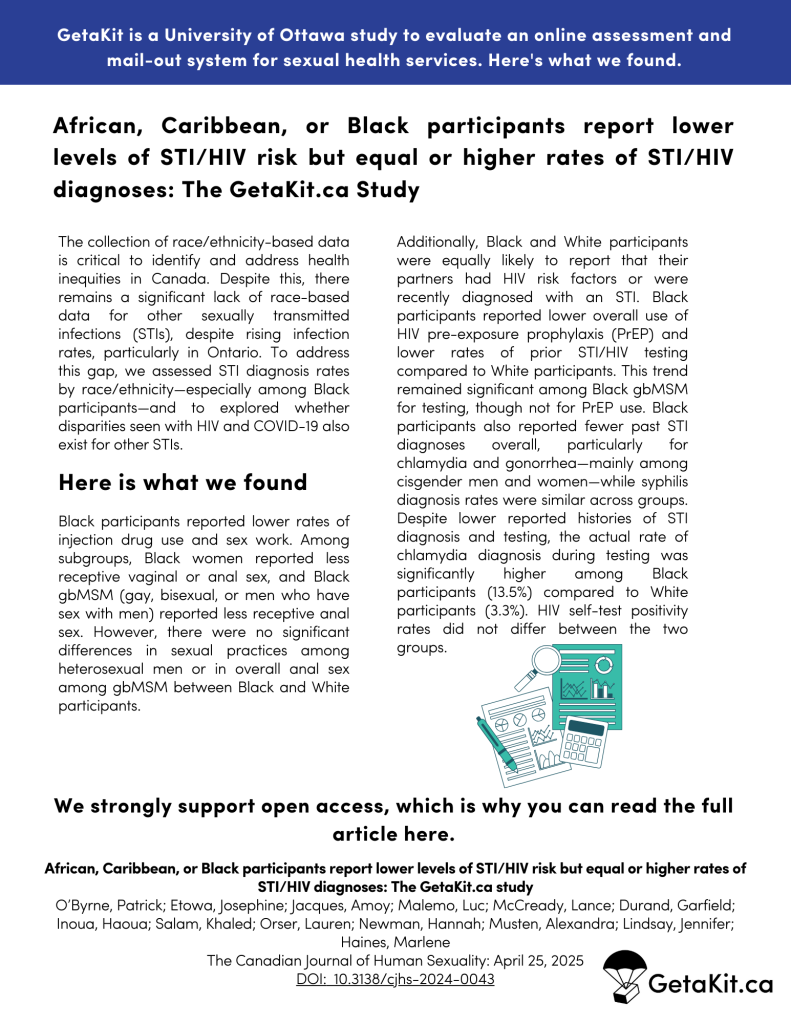 GetaKit is a University of Ottawa study to evaluate an online assessment and mail-out system for sexual health services. Here's what we found.

African, Caribbean, or Black participants report lower levels of STI/HIV risk but equal or higher rates of STI/HIV diagnoses: The GetaKit.ca Study

The collection of race/ethnicity-based data is critical to identify and address health inequities in Canada. Despite this, there remains a significant lack of race-based data for other sexually transmitted infections (STIs), despite rising infection rates, particularly in Ontario. To address this gap, we assessed STI diagnosis rates by race/ethnicity—especially among Black participants—and to explored whether disparities seen with HIV and COVID-19 also exist for other STIs.

Here is what we found

Black participants reported lower rates of injection drug use and sex work. Among subgroups, Black women reported less receptive vaginal or anal sex, and Black gbMSM (gay, bisexual, or men who have sex with men) reported less receptive anal sex. However, there were no significant differences in sexual practices among heterosexual men or in overall anal sex among gbMSM between Black and White participants.

Additionally, Black and White participants were equally likely to report that their partners had HIV risk factors or were recently diagnosed with an STI. Black participants reported lower overall use of HIV pre-exposure prophylaxis (PrEP) and lower rates of prior STI/HIV testing compared to White participants. This trend remained significant among Black gbMSM for testing, though not for PrEP use. Black participants also reported fewer past STI diagnoses overall, particularly for chlamydia and gonorrhea—mainly among cisgender men and women—while syphilis diagnosis rates were similar across groups. Despite lower reported histories of STI diagnosis and testing, the actual rate of chlamydia diagnosis during testing was significantly higher among Black participants (13.5%) compared to White participants (3.3%). HIV self-test positivity rates did not differ between the two groups.

We strongly support open access, which is why you can read the full article here.

African, Caribbean, or Black participants report lower levels of STI/HIV risk but equal or higher rates of STI/HIV diagnoses: The GetaKit.ca study
O'Byrne, Patrick; Etowa, Josephine; Jacques, Amoy; Malemo, Luc; McCready, Lance; Durand, Garfield; Inoua, Haoua; Salam, Khaled; Orser, Lauren; Newman, Hannah; Musten, Alexandra; Lindsay, Jennifer; Haines, Marlene
The Canadian Journal of Human Sexuality: April 25, 2025
DOI: 10.3138/cjhs-2024-0043

GetaKit.ca